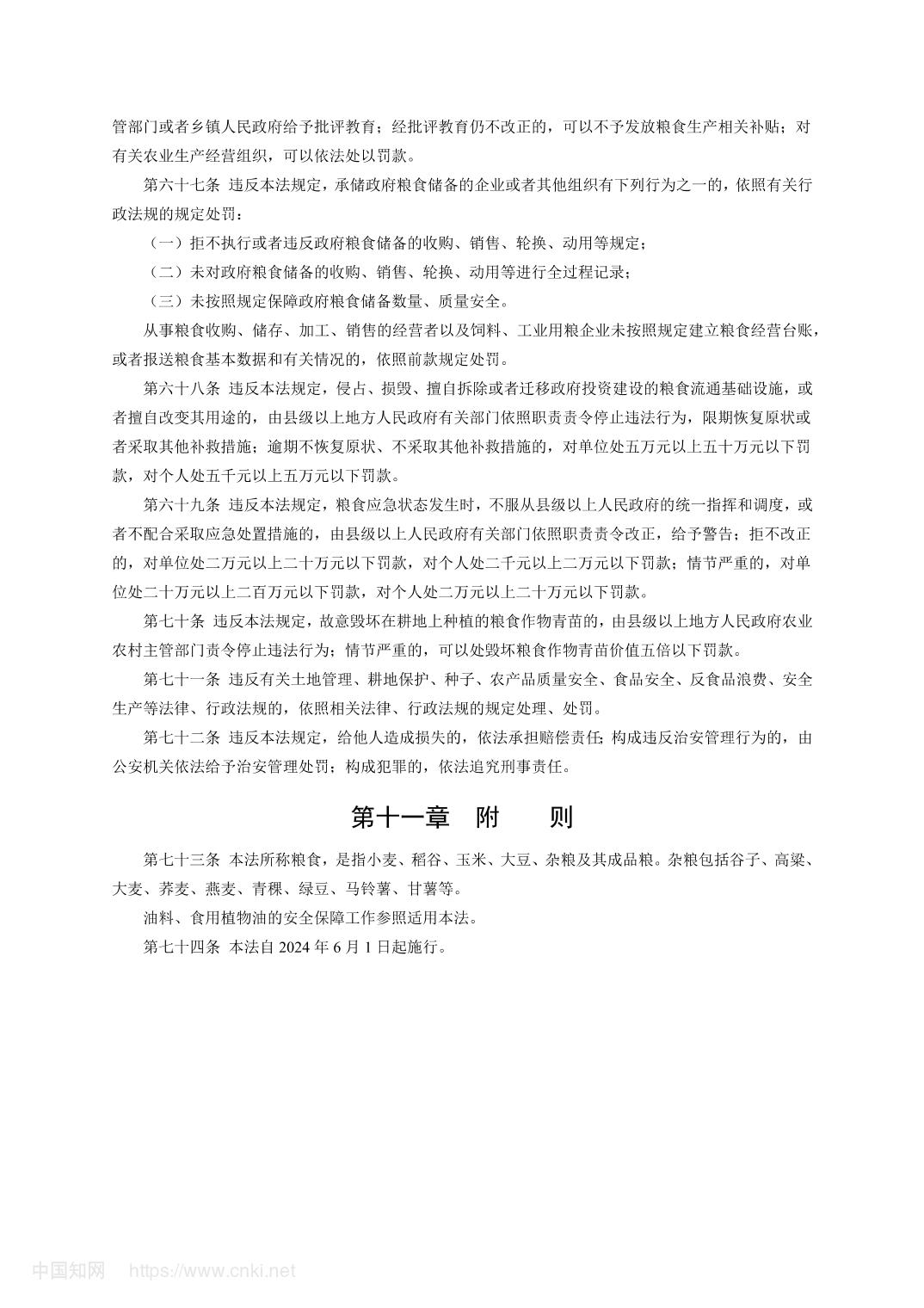 管部门或者乡镇人民政府给予批评教育；经批评教育仍不改正的，可以不予发放粮食生产相关补贴；对有关农业生产经营组织，可以依法处以罚款。

第六十七条 违反本法规定，承储政府粮食储备的企业或者其他组织有下列行为之一的，依照有关行政法规的规定处罚：

（一）拒不执行或者违反政府粮食储备的收购、销售、轮换、动用等规定；

（二）未对政府粮食储备的收购、销售、轮换、动用等进行全过程记录；

（三）未按照规定保障政府粮食储备数量、质量安全。

从事粮食收购、储存、加工、销售的经营者以及饲料、工业用粮企业未按照规定建立粮食经营台账，或者报送粮食基本数据和有关情况的，依照前款规定处罚。

第六十八条 违反本法规定，侵占、损毁、擅自拆除或者迁移政府投资建设的粮食流通基础设施，或者擅自改变其用途的，由县级以上地方人民政府有关部门依照职责责令停止违法行为，限期恢复原状或者采取其他补救措施；逾期不恢复原状、不采取其他补救措施的，对单位处五万元以上五十万元以下罚款，对个人处五千元以上五万元以下罚款。

第六十九条 违反本法规定，粮食应急状态发生时，不服从县级以上人民政府的统一指挥和调度，或者不配合采取应急处置措施的，由县级以上人民政府有关部门依照职责责令改正，给予警告；拒不改正的，对单位处二万元以上二十万元以下罚款，对个人处二千元以上二万元以下罚款；情节严重的，对单位处二十万元以上二百万元以下罚款，对个人处二万元以上二十万元以下罚款。

第七十条 违反本法规定，故意毁坏在耕地上种植的粮食作物青苗的，由县级以上地方人民政府农业农村主管部门责令停止违法行为；情节严重的，可以处毁坏粮食作物青苗价值五倍以下罚款。

第七十一条 违反有关土地管理、耕地保护、种子、农产品质量安全、食品安全、反食品浪费、安全生产等法律、行政法规的，依照相关法律、行政法规的规定处理、处罚。

第七十二条 违反本法规定，给他人造成损失的，依法承担赔偿责任；构成违反治安管理行为的，由公安机关依法给予治安管理处罚；构成犯罪的，依法追究刑事责任。

第十一章 附 则

第七十三条 本法所称粮食，是指小麦、稻谷、玉米、大豆、杂粮及其成品粮。杂粮包括谷子、高粱、大麦、荞麦、燕麦、青稞、绿豆、马铃薯、甘薯等。

油料、食用植物油的安全保障工作参照适用本法。

第七十四条 本法自 2024 年 6 月 1 日起施行。

中国知网 https://www.cnki.net